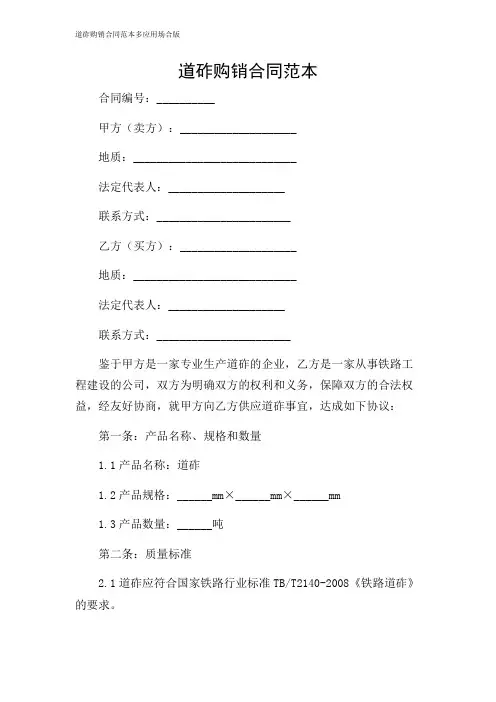 道砟购销合同范本多应用场合版

道砟购销合同范本

合同编号：__________

甲方（卖方）：____________________

地质：____________________________

法定代表人：____________________

联系方式：_______________________

乙方（买方）：____________________

地质：____________________________

法定代表人：____________________

联系方式：_______________________

鉴于甲方是一家专业生产道砟的企业，乙方是一家从事铁路工程建设的公司，双方为明确双方的权利和义务，保障双方的合法权益，经友好协商，就甲方向乙方供应道砟事宜，达成如下协议：

第一条：产品名称、规格和数量

1.1 产品名称：道砟

1.2 产品规格：______mm×______mm×______mm

1.3 产品数量：______吨

第二条：质量标准

2.1 道砟应符合国家铁路行业标准 TB/T2140-2008《铁路道砟》的要求。